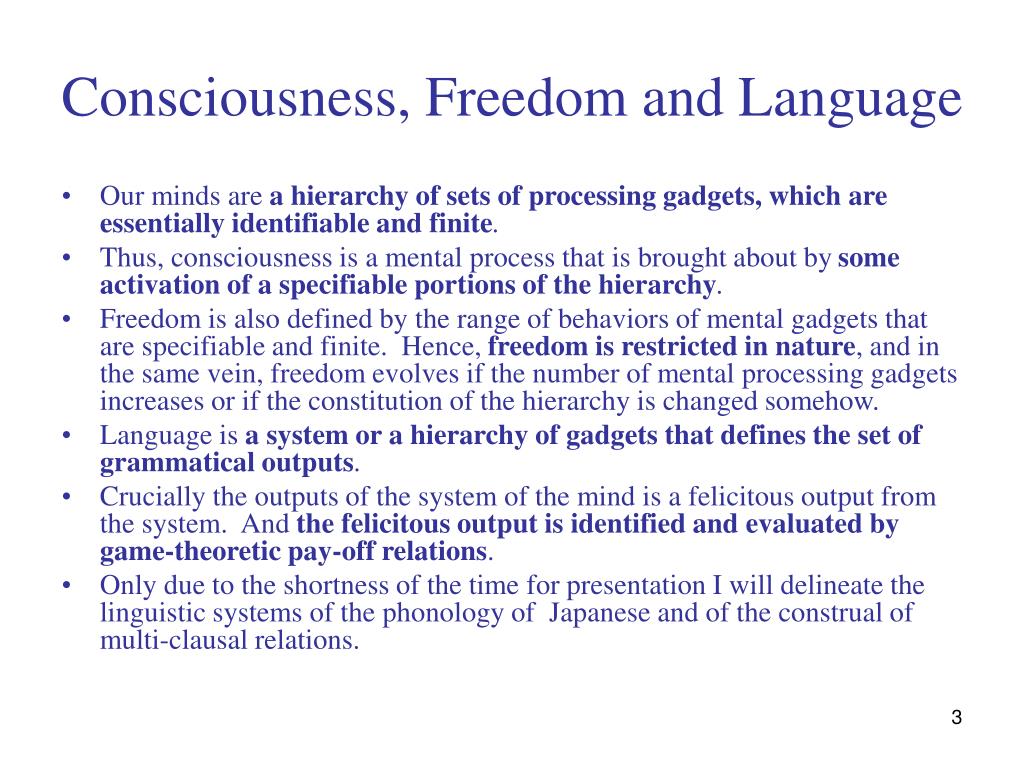 Consciousness, Freedom and Language

• Our minds are a hierarchy of sets of processing gadgets, which are essentially identifiable and finite.
• Thus, consciousness is a mental process that is brought about by some activation of a specifiable portions of the hierarchy.
• Freedom is also defined by the range of behaviors of mental gadgets that are specifiable and finite. Hence, freedom is restricted in nature, and in the same vein, freedom evolves if the number of mental processing gadgets increases or if the constitution of the hierarchy is changed somehow.
• Language is a system or a hierarchy of gadgets that defines the set of grammatical outputs.
• Crucially the outputs of the system of the mind is a felicitous output from the system. And the felicitous output is identified and evaluated by game-theoretic pay-off relations.
• Only due to the shortness of the time for presentation I will delineate the linguistic systems of the phonology of Japanese and of the construal of multi-clausal relations.

3